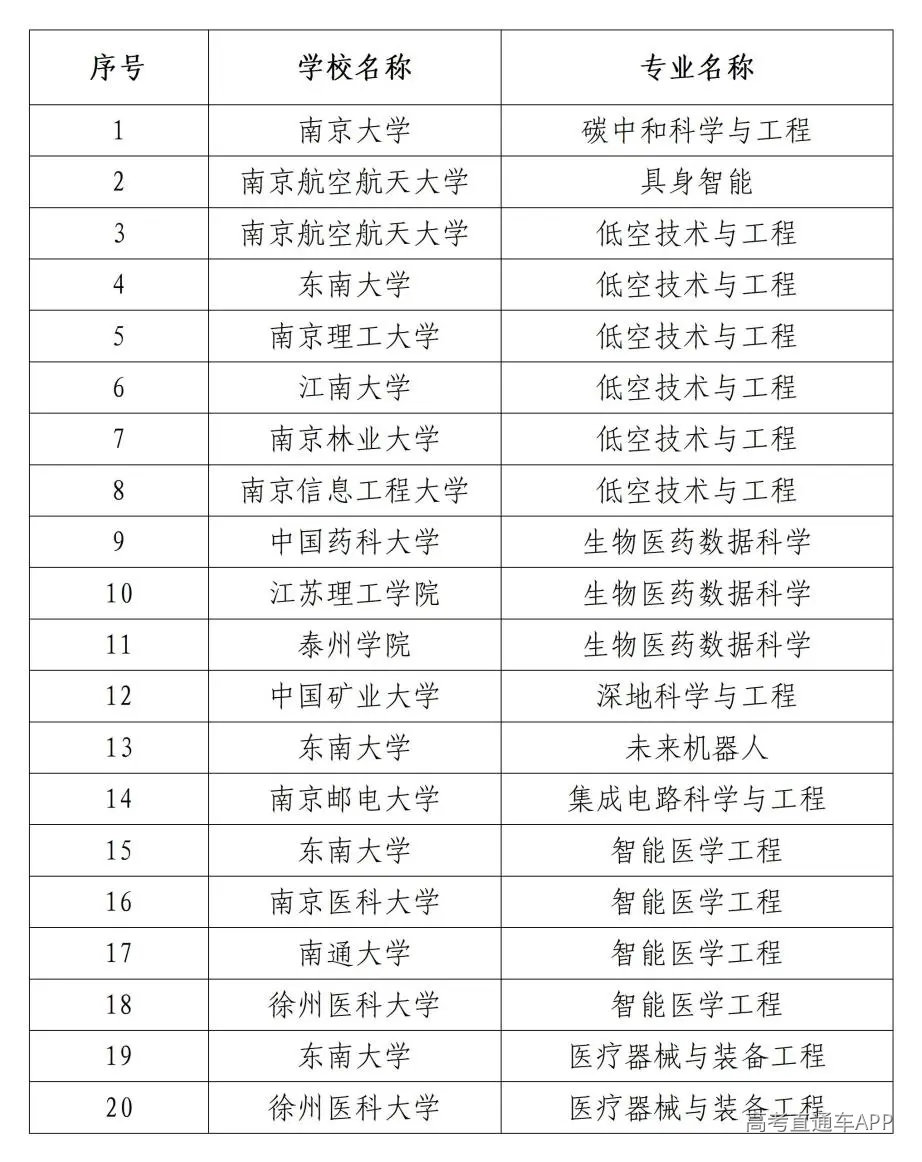 | 序号 | 学校名称 | 专业名称 |
|---|---|---|
| 1 | 南京大学 | 碳中和科学与工程 |
| 2 | 南京航空航天大学 | 具身智能 |
| 3 | 南京航空航天大学 | 低空技术与工程 |
| 4 | 东南大学 | 低空技术与工程 |
| 5 | 南京理工大学 | 低空技术与工程 |
| 6 | 江南大学 | 低空技术与工程 |
| 7 | 南京林业大学 | 低空技术与工程 |
| 8 | 南京信息工程大学 | 低空技术与工程 |
| 9 | 中国药科大学 | 生物医药数据科学 |
| 10 | 江苏理工学院 | 生物医药数据科学 |
| 11 | 泰州学院 | 生物医药数据科学 |
| 12 | 中国矿业大学 | 深地科学与工程 |
| 13 | 东南大学 | 未来机器人 |
| 14 | 南京邮电大学 | 集成电路科学与工程 |
| 15 | 东南大学 | 智能医学工程 |
| 16 | 南京医科大学 | 智能医学工程 |
| 17 | 南通大学 | 智能医学工程 |
| 18 | 徐州医科大学 | 智能医学工程 |
| 19 | 东南大学 | 医疗器械与装备工程 |
| 20 | 徐州医科大学 | 医疗器械与装备工程 |

高考直通车APP